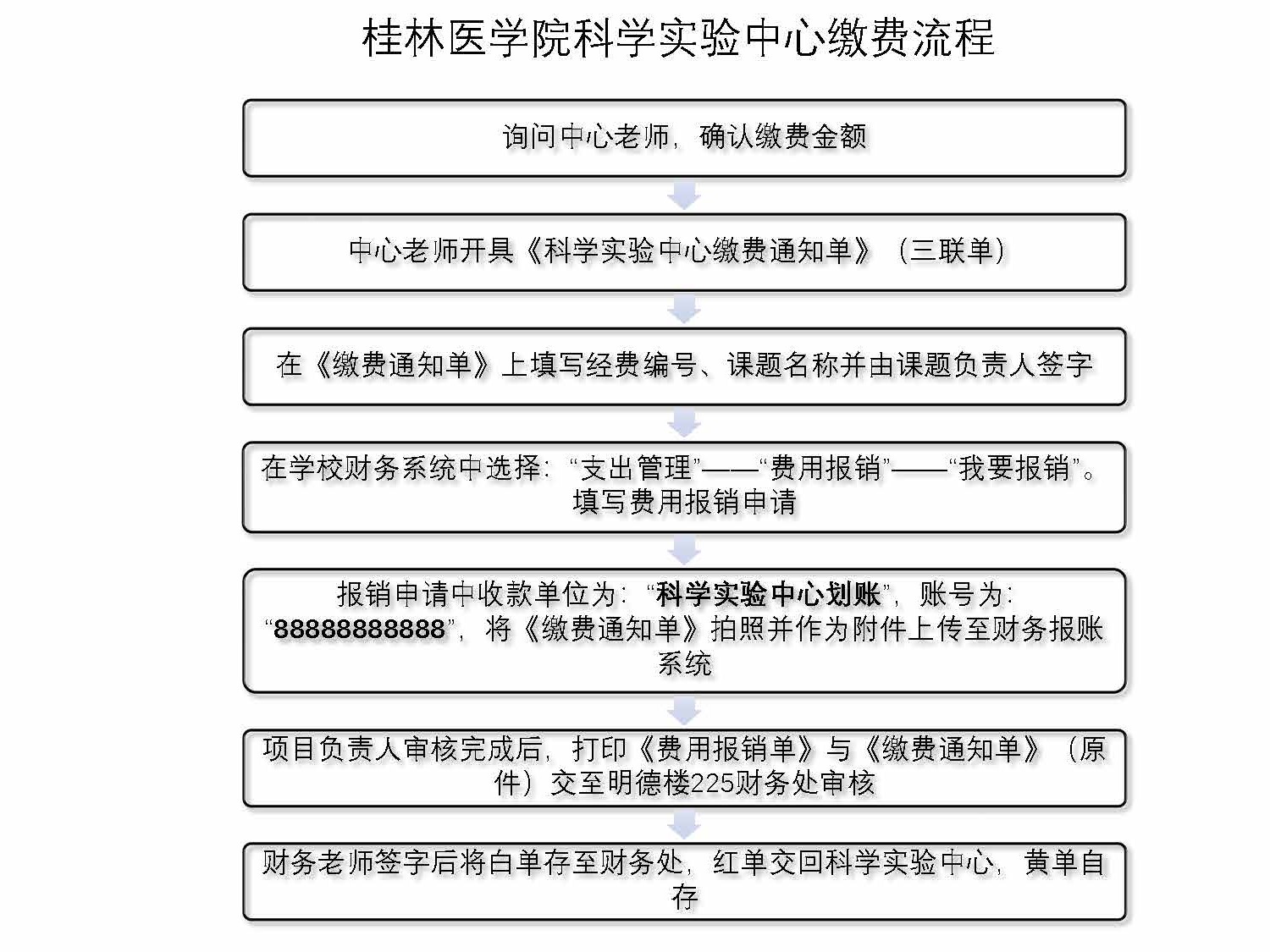 桂林医学院科学实验中心缴费流程

询问中心老师，确认缴费金额

中心老师开具《科学实验中心缴费通知单》（三联单）

在《缴费通知单》上填写经费编号、课题名称并由课题负责人签字

在学校财务系统中选择：“支出管理”——“费用报销”——“我要报销”。填写费用报销申请

报销申请中收款单位为：“科学实验中心划账”，账号为：“88888888888”，将《缴费通知单》拍照并作为附件上传至财务报账系统

项目负责人审核完成后，打印《费用报销单》与《缴费通知单》（原件）交至明德楼225财务处审核

财务老师签字后将白单存至财务处，红单交回科学实验中心，黄单自存